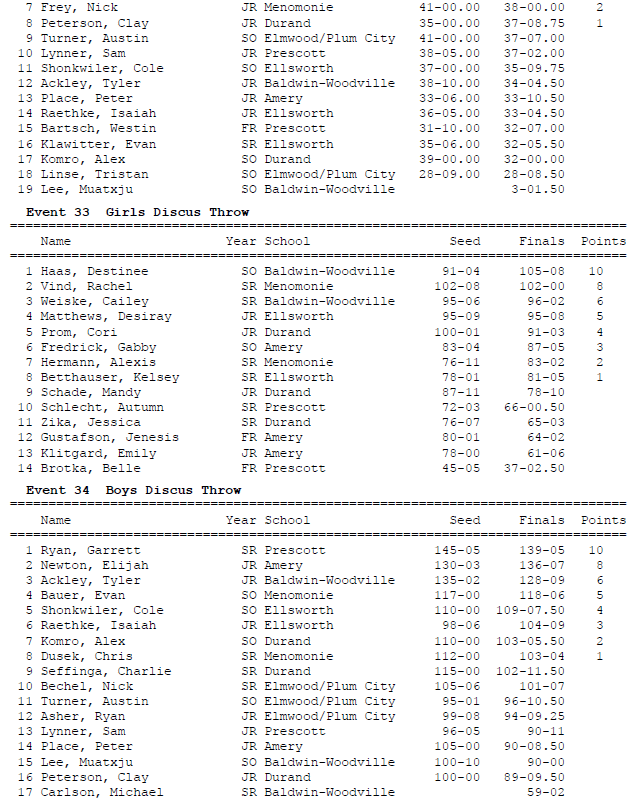 | | Name | Year | School | Seed | Finals | Points |
|---|---|---|---|---|---|---|
| 7 | Frey, Nick | JR | Menomonie | 41-00.00 | 38-00.00 | 2 |
| 8 | Peterson, Clay | JR | Durand | 35-00.00 | 37-08.75 | 1 |
| 9 | Turner, Austin | SO | Elmwood/Plum City | 41-00.00 | 37-07.00 | |
| 10 | Lynner, Sam | JR | Prescott | 38-05.00 | 37-02.00 | |
| 11 | Shonkwiler, Cole | SO | Ellsworth | 37-00.00 | 35-09.75 | |
| 12 | Ackley, Tyler | JR | Baldwin-Woodville | 38-10.00 | 34-04.50 | |
| 13 | Place, Peter | JR | Amery | 33-06.00 | 33-10.50 | |
| 14 | Raethke, Isaiah | JR | Ellsworth | 36-05.00 | 33-04.50 | |
| 15 | Bartsch, Westin | FR | Prescott | 31-10.00 | 32-07.00 | |
| 16 | Klawitter, Evan | SR | Ellsworth | 35-06.00 | 32-05.50 | |
| 17 | Komro, Alex | SO | Durand | 39-00.00 | 32-00.00 | |
| 18 | Linse, Tristan | SO | Elmwood/Plum City | 28-09.00 | 28-08.50 | |
| 19 | Lee, Muatxju | SO | Baldwin-Woodville | | 3-01.50 | |

Event 33 Girls Discus Throw

| | Name | Year | School | Seed | Finals | Points |
|---|---|---|---|---|---|---|
| 1 | Haas, Destinee | SO | Baldwin-Woodville | 91-04 | 105-08 | 10 |
| 2 | Vind, Rachel | SR | Menomonie | 102-08 | 102-00 | 8 |
| 3 | Weiske, Cailey | SR | Baldwin-Woodville | 95-06 | 96-02 | 6 |
| 4 | Matthews, Desiray | JR | Ellsworth | 95-09 | 95-08 | 5 |
| 5 | Prom, Cori | JR | Durand | 100-01 | 91-03 | 4 |
| 6 | Fredrick, Gabby | SO | Amery | 83-04 | 87-05 | 3 |
| 7 | Hermann, Alexis | SR | Menomonie | 76-11 | 83-02 | 2 |
| 8 | Betthauser, Kelsey | SR | Ellsworth | 78-01 | 81-05 | 1 |
| 9 | Schade, Mandy | JR | Durand | 87-11 | 78-10 | |
| 10 | Schlecht, Autumn | SR | Prescott | 72-03 | 66-00.50 | |
| 11 | Zika, Jessica | SR | Durand | 76-07 | 65-03 | |
| 12 | Gustafson, Jenesis | FR | Amery | 80-01 | 64-02 | |
| 13 | Klitgard, Emily | JR | Amery | 78-00 | 61-06 | |
| 14 | Brotka, Belle | FR | Prescott | 45-05 | 37-02.50 | |

Event 34 Boys Discus Throw

| | Name | Year | School | Seed | Finals | Points |
|---|---|---|---|---|---|---|
| 1 | Ryan, Garrett | SR | Prescott | 145-05 | 139-05 | 10 |
| 2 | Newton, Elijah | JR | Amery | 130-03 | 136-07 | 8 |
| 3 | Ackley, Tyler | JR | Baldwin-Woodville | 135-02 | 128-09 | 6 |
| 4 | Bauer, Evan | SO | Menomonie | 117-00 | 118-06 | 5 |
| 5 | Shonkwiler, Cole | SO | Ellsworth | 110-00 | 109-07.50 | 4 |
| 6 | Raethke, Isaiah | JR | Ellsworth | 98-06 | 104-09 | 3 |
| 7 | Komro, Alex | SO | Durand | 110-00 | 103-05.50 | 2 |
| 8 | Dusek, Chris | SR | Menomonie | 112-00 | 103-04 | 1 |
| 9 | Seffinga, Charlie | SR | Durand | 115-00 | 102-11.50 | |
| 10 | Bechel, Nick | SR | Elmwood/Plum City | 105-06 | 101-07 | |
| 11 | Turner, Austin | SO | Elmwood/Plum City | 95-01 | 96-10.50 | |
| 12 | Asher, Ryan | JR | Elmwood/Plum City | 99-08 | 94-09.25 | |
| 13 | Lynner, Sam | JR | Prescott | 96-05 | 90-11 | |
| 14 | Place, Peter | JR | Amery | 105-00 | 90-08.50 | |
| 15 | Lee, Muatxju | SO | Baldwin-Woodville | 100-10 | 90-00 | |
| 16 | Peterson, Clay | JR | Durand | 100-00 | 89-09.50 | |
| 17 | Carlson, Michael | SR | Baldwin-Woodville | | 59-02 | |